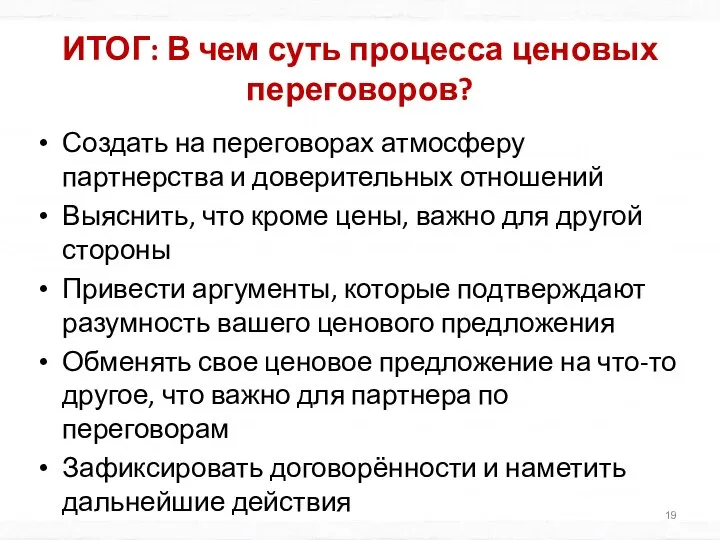 ИТОГ: В чем суть процесса ценовых переговоров?

• Создать на переговорах атмосферу партнерства и доверительных отношений
• Выяснить, что кроме цены, важно для другой стороны
• Привести аргументы, которые подтверждают разумность вашего ценового предложения
• Обменять свое ценовое предложение на что-то другое, что важно для партнера по переговорам
• Зафиксировать договорённости и наметить дальнейшие действия

19